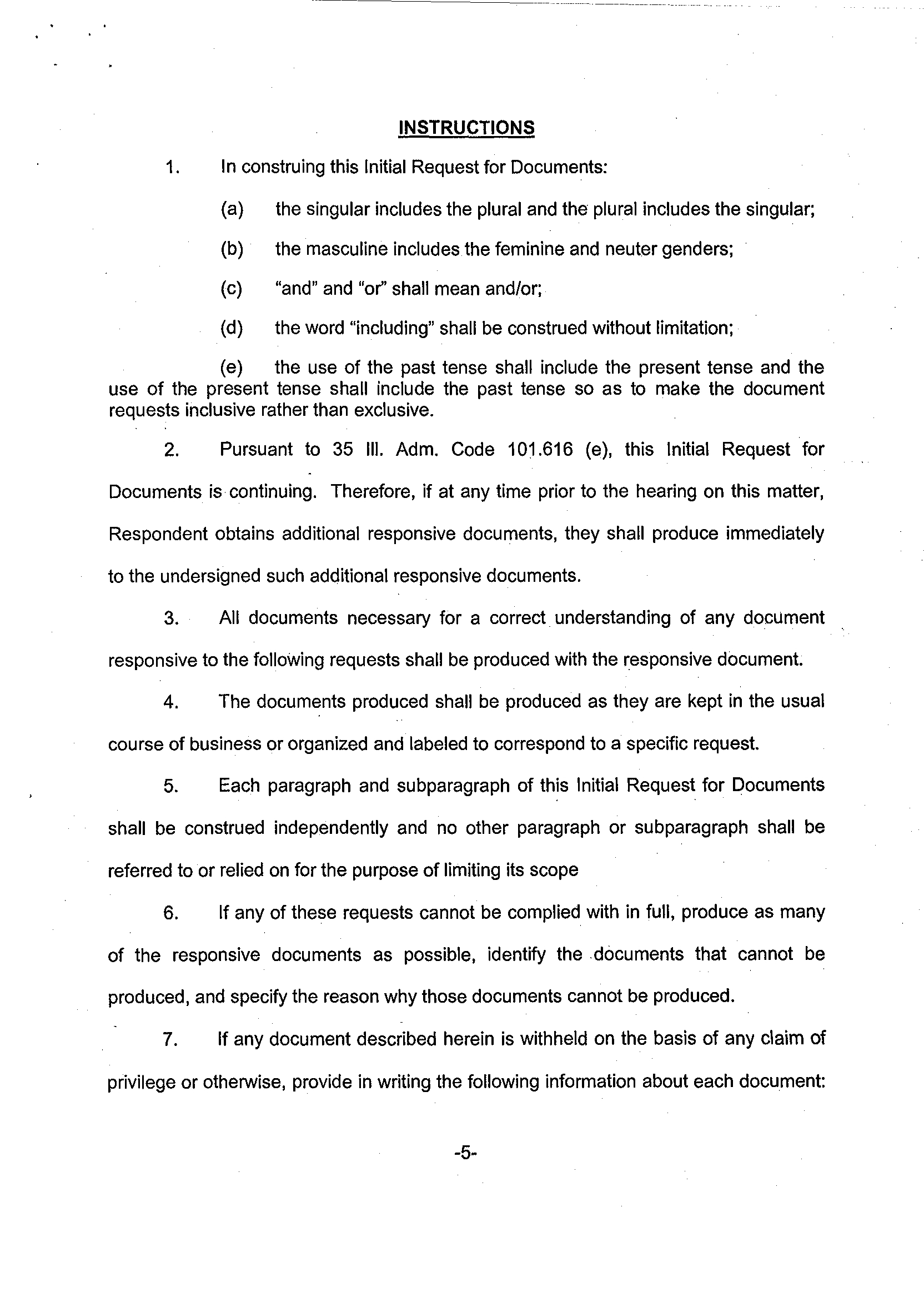 INSTRUCTIONS

1. In construing this Initial Request for Documents:

(a) the singular includes the plural and the plural includes the singular;

(b) the masculine includes the feminine and neuter genders;

(c) "and" and "or" shall mean and/or;

(d) the word "including" shall be construed without limitation;

(e) the use of the past tense shall include the present tense and the use of the present tense shall include the past tense so as to make the document requests inclusive rather than exclusive.

2. Pursuant to 35 Ill. Adm. Code 101.616 (e), this Initial Request for Documents is continuing. Therefore, if at any time prior to the hearing on this matter, Respondent obtains additional responsive documents, they shall produce immediately to the undersigned such additional responsive documents.

3. All documents necessary for a correct understanding of any document responsive to the following requests shall be produced with the responsive document.

4. The documents produced shall be produced as they are kept in the usual course of business or organized and labeled to correspond to a specific request.

5. Each paragraph and subparagraph of this Initial Request for Documents shall be construed independently and no other paragraph or subparagraph shall be referred to or relied on for the purpose of limiting its scope

6. If any of these requests cannot be complied with in full, produce as many of the responsive documents as possible, identify the documents that cannot be produced, and specify the reason why those documents cannot be produced.

7. If any document described herein is withheld on the basis of any claim of privilege or otherwise, provide in writing the following information about each document:

-5-